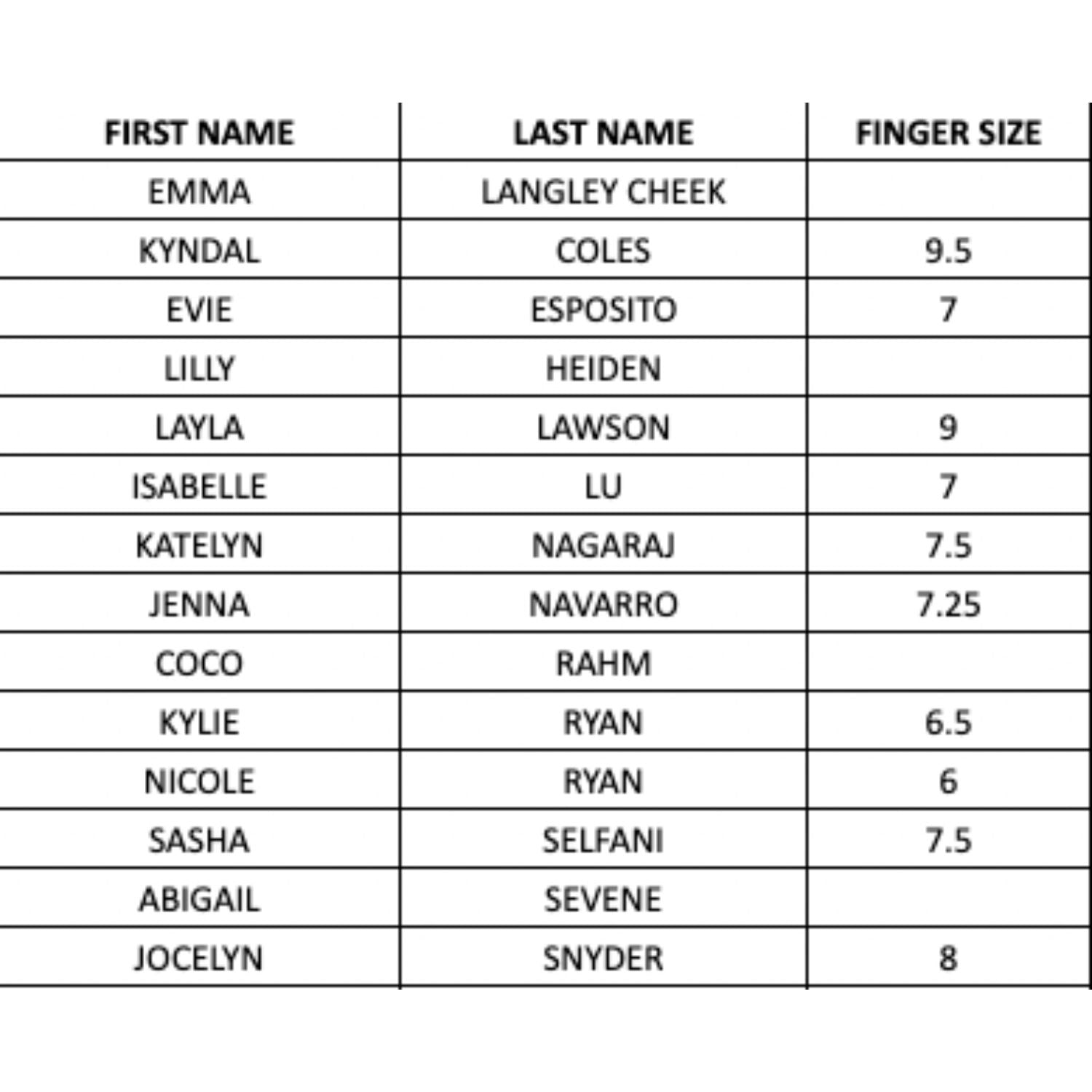 | FIRST NAME | LAST NAME | FINGER SIZE |
|---|---|---|
| EMMA | LANGLEY CHEEK | |
| KYNDAL | COLES | 9.5 |
| EVIE | ESPOSITO | 7 |
| LILLY | HEIDEN | |
| LAYLA | LAWSON | 9 |
| ISABELLE | LU | 7 |
| KATELYN | NAGARAJ | 7.5 |
| JENNA | NAVARRO | 7.25 |
| COCO | RAHM | |
| KYLIE | RYAN | 6.5 |
| NICOLE | RYAN | 6 |
| SASHA | SELFANI | 7.5 |
| ABIGAIL | SEVENE | |
| JOCELYN | SNYDER | 8 |